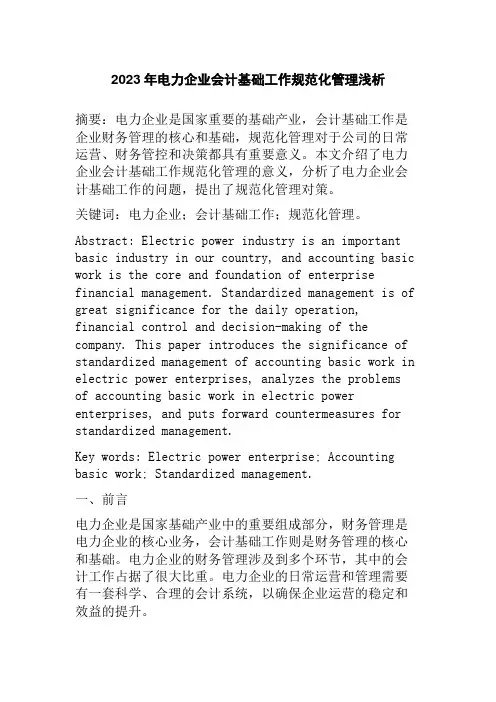 2023年电力企业会计基础工作规范化管理浅析

摘要：电力企业是国家重要的基础产业，会计基础工作是企业财务管理的核心和基础，规范化管理对于公司的日常运营、财务管控和决策都具有重要意义。本文介绍了电力企业会计基础工作规范化管理的意义，分析了电力企业会计基础工作的问题，提出了规范化管理对策。

关键词：电力企业；会计基础工作；规范化管理。

Abstract: Electric power industry is an important basic industry in our country, and accounting basic work is the core and foundation of enterprise financial management. Standardized management is of great significance for the daily operation, financial control and decision-making of the company. This paper introduces the significance of standardized management of accounting basic work in electric power enterprises, analyzes the problems of accounting basic work in electric power enterprises, and puts forward countermeasures for standardized management.

Key words: Electric power enterprise; Accounting basic work; Standardized management.

一、前言

电力企业是国家基础产业中的重要组成部分，财务管理是电力企业的核心业务，会计基础工作则是财务管理的核心和基础。电力企业的财务管理涉及到多个环节，其中的会计工作占据了很大比重。电力企业的日常运营和管理需要有一套科学、合理的会计系统，以确保企业运营的稳定和效益的提升。